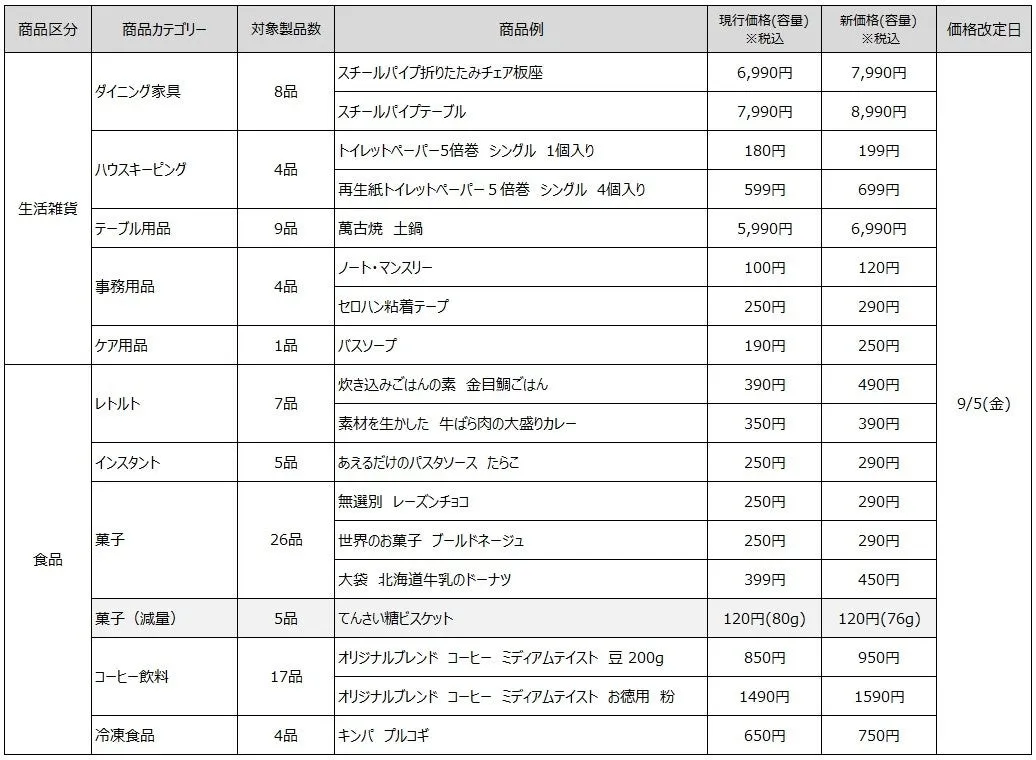 | 商品区分 | 商品カテゴリー | 対象製品数 | 商品例 | 現行価格(容量) ※税込 | 新価格(容量) ※税込 | 価格改定日 |
|---|---|---|---|---|---|---|
| 生活雑貨 | ダイニング家具 | 8品 | スチールパイプ折りたたみチェア板座 | 6,990円 | 7,990円 | 9/5(金) |
| | | | スチールパイプテーブル | 7,990円 | 8,990円 | |
| | ハウスキーピング | 4品 | トイレットペーパー5倍巻　シングル　1個入り | 180円 | 199円 | |
| | | | 再生紙トイレットペーパー５倍巻　シングル　4個入り | 599円 | 699円 | |
| | テーブル用品 | 9品 | 萬古焼　土鍋 | 5,990円 | 6,990円 | |
| | 事務用品 | 4品 | ノート・マンスリー | 100円 | 120円 | |
| | | | セロハン粘着テープ | 250円 | 290円 | |
| | ケア用品 | 1品 | バスソープ | 190円 | 250円 | |
| 食品 | レトルト | 7品 | 炊き込みごはんの素　金目鯛ごはん | 390円 | 490円 | |
| | | | 素材を生かした　牛ばら肉の大盛りカレー | 350円 | 390円 | |
| | インスタント | 5品 | あえるだけのパスタソース　たらこ | 250円 | 290円 | |
| | 菓子 | 26品 | 無選別　レーズンチョコ | 250円 | 290円 | |
| | | | 世界のお菓子　ブールドネージュ | 250円 | 290円 | |
| | | | 大袋　北海道牛乳のドーナツ | 399円 | 450円 | |
| | 菓子（減量） | 5品 | てんさい糖ビスケット | 120円(80g) | 120円(76g) | |
| | コーヒー飲料 | 17品 | オリジナルブレンド　コーヒー　ミディアムテイスト　豆 200g | 850円 | 950円 | |
| | | | オリジナルブレンド　コーヒー　ミディアムテイスト　お徳用　粉 | 1490円 | 1590円 | |
| | 冷凍食品 | 4品 | キンパ　プルコギ | 650円 | 750円 | |